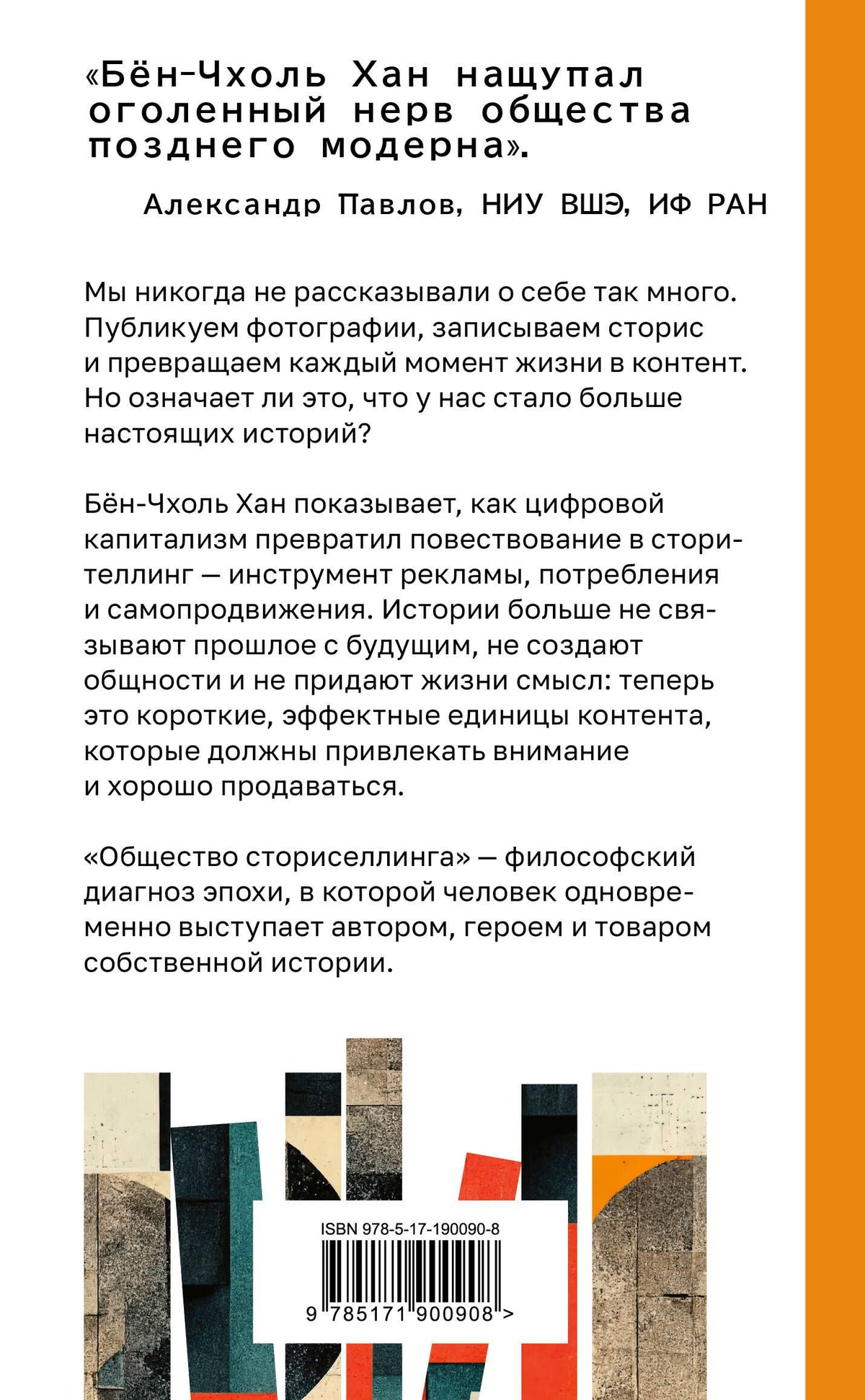 «Бён-Чхоль Хан нащупал оголенный нерв общества позднего модерна».

Александр Павлов, НИУ ВШЭ, ИФ РАН

Мы никогда не рассказывали о себе так много. Публикуем фотографии, записываем сторис и превращаем каждый момент жизни в контент. Но означает ли это, что у нас стало больше настоящих историй?

Бён-Чхоль Хан показывает, как цифровой капитализм превратил повествование в сторителлинг — инструмент рекламы, потребления и самопродвижения. Истории больше не связывают прошлое с будущим, не создают общности и не придают жизни смысл: теперь это короткие, эффектные единицы контента, которые должны привлекать внимание и хорошо продаваться.

«Общество сториселлинга» — философский диагноз эпохи, в которой человек одновременно выступает автором, героем и товаром собственной истории.

ISBN 978-5-17-190090-8

9 785171 900908 >